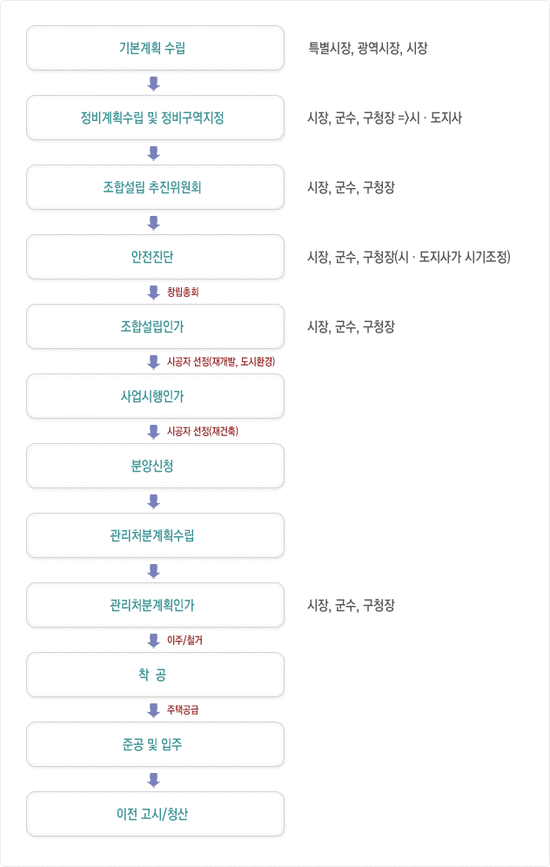 기본계획 수립

특별시장, 광역시장, 시장

정비계획수립 및 정비구역지정

시장, 군수, 구청장 =)시 · 도지사

조합설립 추진위원회

시장, 군수, 구청장

안전진단

시장, 군수, 구청장(시 · 도지사가 시기조정)

창립총회

조합설립인가

시장, 군수, 구청장

시공자 선정(재개발, 도시환경)

사업시행인가

시공자 선정(재건축)

분양신청

관리처분계획수립

관리처분계획인가

시장, 군수, 구청장

이주/철거

착 공

주택공급

준공 및 입주

이전 고시/청산